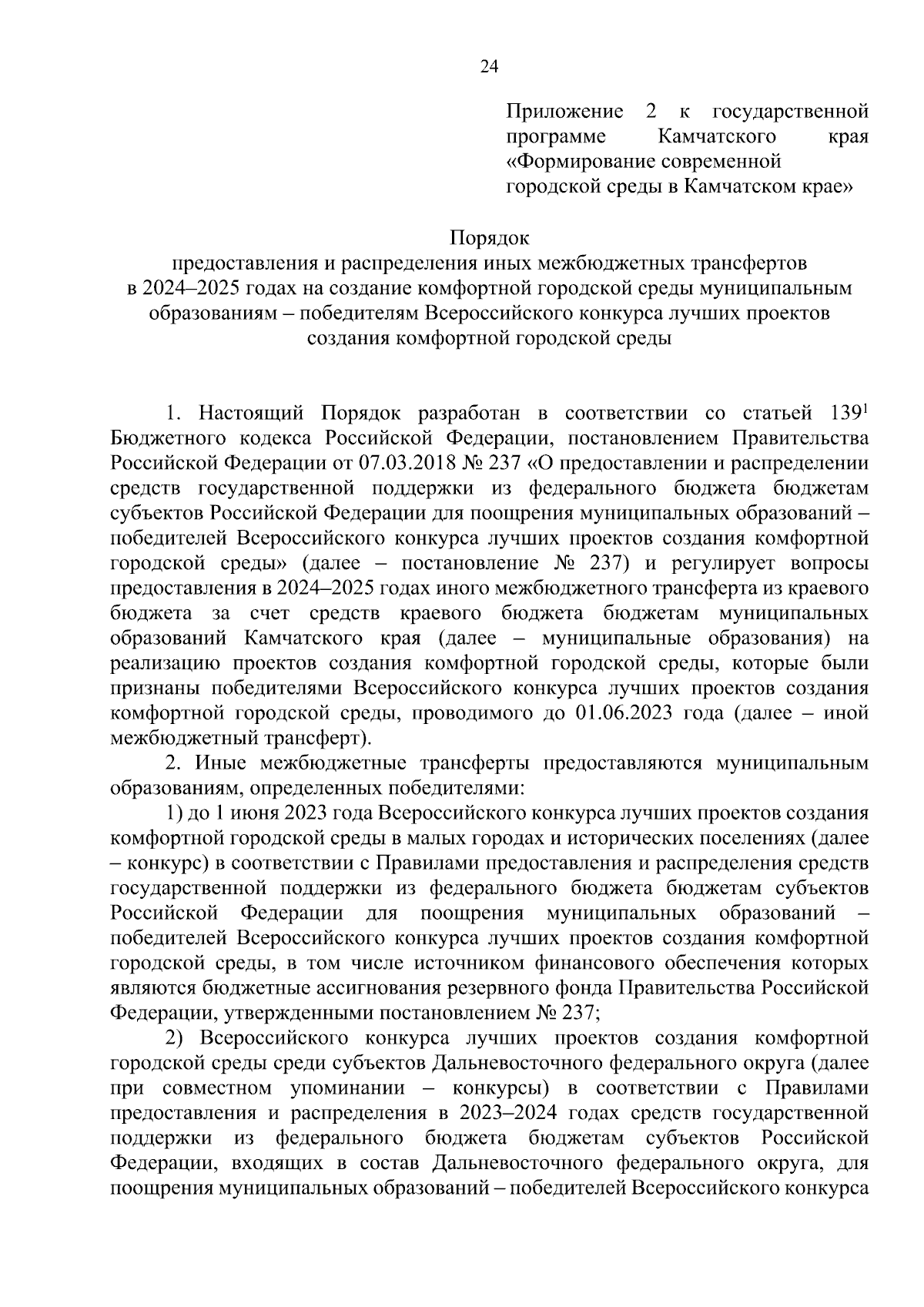 24

Приложение 2 к государственной программе Камчатского края «Формирование современной городской среды в Камчатском крае»

Порядок
предоставления и распределения иных межбюджетных трансфертов в 2024–2025 годах на создание комфортной городской среды муниципальным образованиям – победителям Всероссийского конкурса лучших проектов создания комфортной городской среды

1. Настоящий Порядок разработан в соответствии со статьей $139^1$ Бюджетного кодекса Российской Федерации, постановлением Правительства Российской Федерации от 07.03.2018 № 237 «О предоставлении и распределении средств государственной поддержки из федерального бюджета бюджетам субъектов Российской Федерации для поощрения муниципальных образований – победителей Всероссийского конкурса лучших проектов создания комфортной городской среды» (далее – постановление № 237) и регулирует вопросы предоставления в 2024–2025 годах иного межбюджетного трансферта из краевого бюджета за счет средств краевого бюджета бюджетам муниципальных образований Камчатского края (далее – муниципальные образования) на реализацию проектов создания комфортной городской среды, которые были признаны победителями Всероссийского конкурса лучших проектов создания комфортной городской среды, проводимого до 01.06.2023 года (далее – иной межбюджетный трансферт).

2. Иные межбюджетные трансферты предоставляются муниципальным образованиям, определенных победителями:

1) до 1 июня 2023 года Всероссийского конкурса лучших проектов создания комфортной городской среды в малых городах и исторических поселениях (далее – конкурс) в соответствии с Правилами предоставления и распределения средств государственной поддержки из федерального бюджета бюджетам субъектов Российской Федерации для поощрения муниципальных образований – победителей Всероссийского конкурса лучших проектов создания комфортной городской среды, в том числе источником финансового обеспечения которых являются бюджетные ассигнования резервного фонда Правительства Российской Федерации, утвержденными постановлением № 237;

2) Всероссийского конкурса лучших проектов создания комфортной городской среды среди субъектов Дальневосточного федерального округа (далее при совместном упоминании – конкурсы) в соответствии с Правилами предоставления и распределения в 2023–2024 годах средств государственной поддержки из федерального бюджета бюджетам субъектов Российской Федерации, входящих в состав Дальневосточного федерального округа, для поощрения муниципальных образований – победителей Всероссийского конкурса